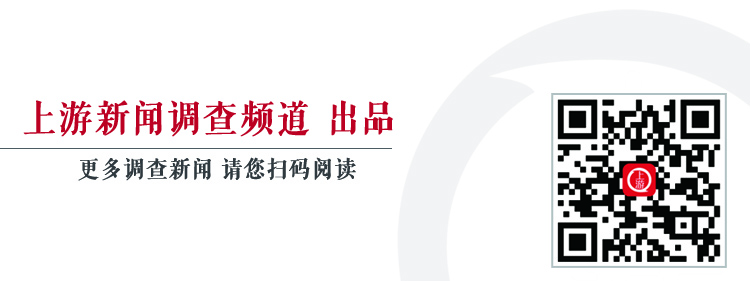 上游新闻调查频道 出品

更多调查新闻 请您扫码阅读

上游